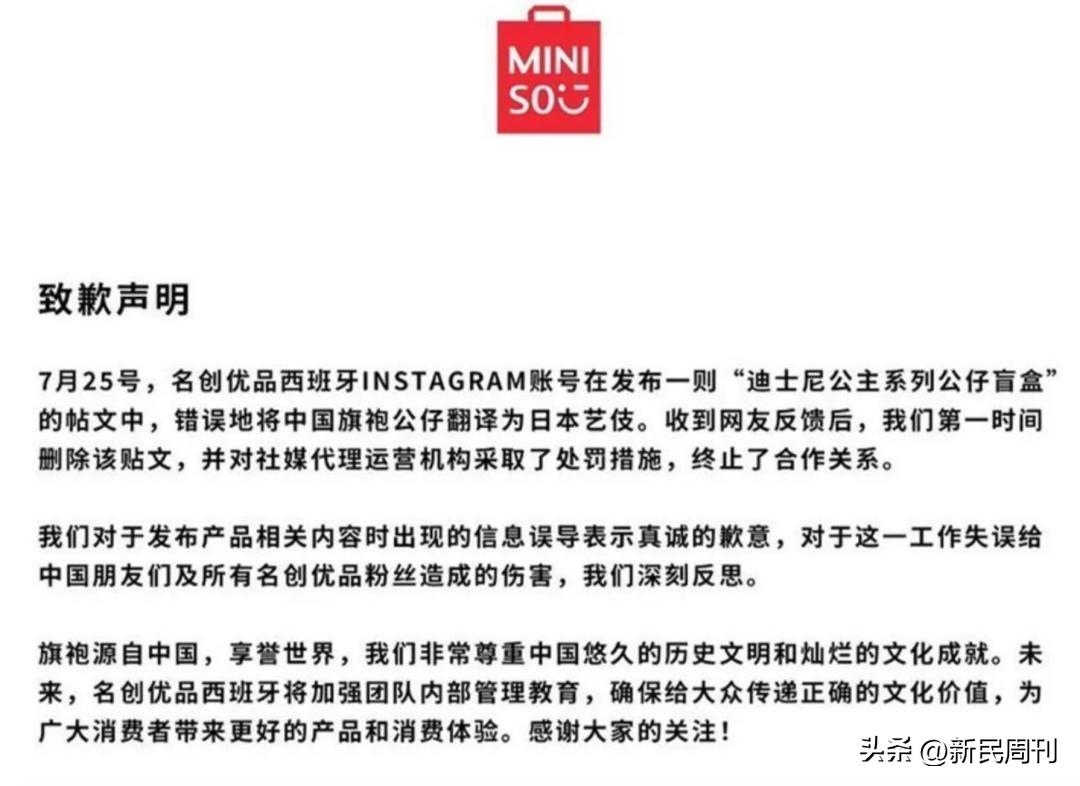 MINI SO

致歉声明

7月25号，名创优品西班牙INSTAGRAM账号在发布一则“迪士尼公主系列公仔盲盒”的帖文中，错误地将中国旗袍公仔翻译为日本艺伎。收到网友反馈后，我们第一时间删除该贴文，并对社媒代理运营机构采取了处罚措施，终止了合作关系。

我们对于发布产品相关内容时出现的信息误导表示真诚的歉意，对于这一工作失误给中国朋友们及所有名创优品粉丝造成的伤害，我们深刻反思。

旗袍源自中国，享誉世界，我们非常尊重中国悠久的历史文明和灿烂的文化成就。未来，名创优品西班牙将加强团队内部管理教育，确保给大众传递正确的文化价值，为广大消费者带来更好的产品和消费体验。感谢大家的关注！

头条 @新民周刊